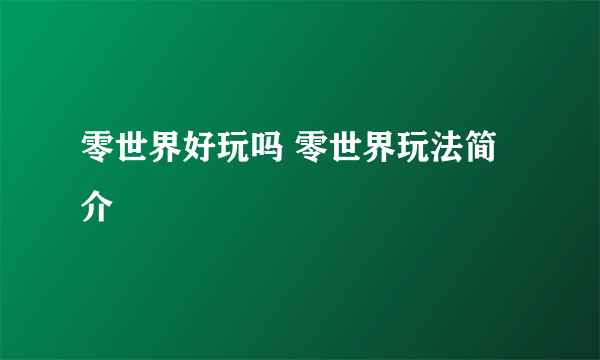 零世界好玩吗 零世界玩法简介